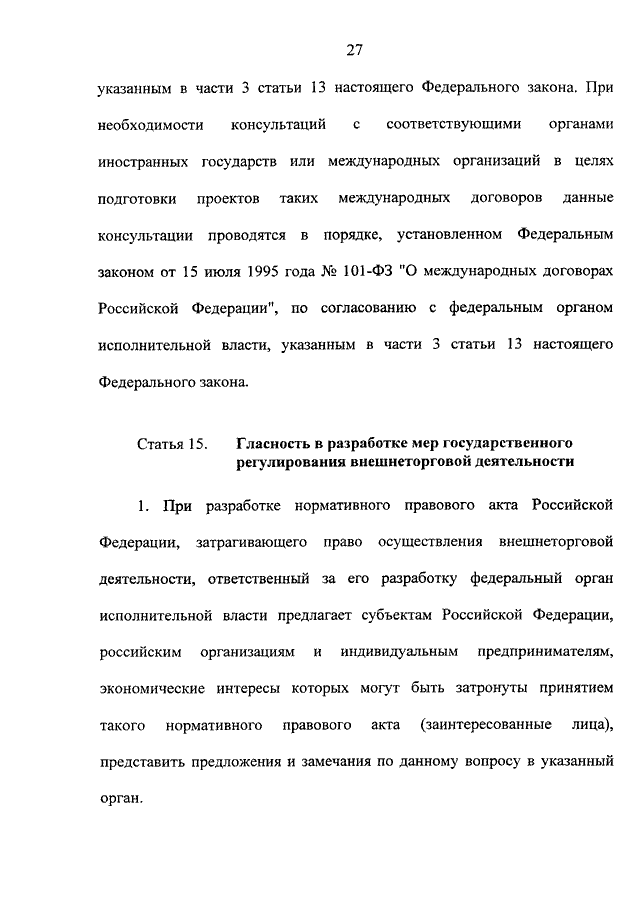 27

указанным в части 3 статьи 13 настоящего Федерального закона. При необходимости консультаций с соответствующими органами иностранных государств или международных организаций в целях подготовки проектов таких международных договоров данные консультации проводятся в порядке, установленном Федеральным законом от 15 июля 1995 года № 101-ФЗ "О международных договорах Российской Федерации", по согласованию с федеральным органом исполнительной власти, указанным в части 3 статьи 13 настоящего Федерального закона.

Статья 15. Гласность в разработке мер государственного регулирования внешнеторговой деятельности

1. При разработке нормативного правового акта Российской Федерации, затрагивающего право осуществления внешнеторговой деятельности, ответственный за его разработку федеральный орган исполнительной власти предлагает субъектам Российской Федерации, российским организациям и индивидуальным предпринимателям, экономические интересы которых могут быть затронуты принятием такого нормативного правового акта (заинтересованные лица), представить предложения и замечания по данному вопросу в указанный орган.